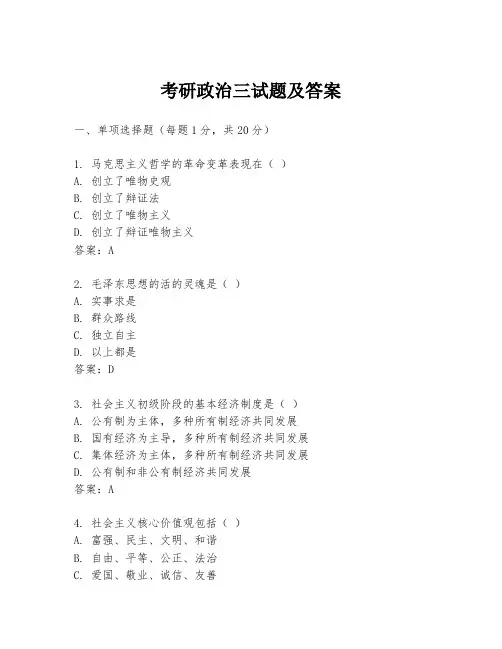 考研政治三试题及答案

一、单项选择题（每题1分，共20分）

1. 马克思主义哲学的革命变革表现在（ ）
A. 创立了唯物史观
B. 创立了辩证法
C. 创立了唯物主义
D. 创立了辩证唯物主义
答案：A

2. 毛泽东思想的活的灵魂是（ ）
A. 实事求是
B. 群众路线
C. 独立自主
D. 以上都是
答案：D

3. 社会主义初级阶段的基本经济制度是（ ）
A. 公有制为主体，多种所有制经济共同发展
B. 国有经济为主导，多种所有制经济共同发展
C. 集体经济为主体，多种所有制经济共同发展
D. 公有制和非公有制经济共同发展
答案：A

4. 社会主义核心价值观包括（ ）
A. 富强、民主、文明、和谐
B. 自由、平等、公正、法治
C. 爱国、敬业、诚信、友善